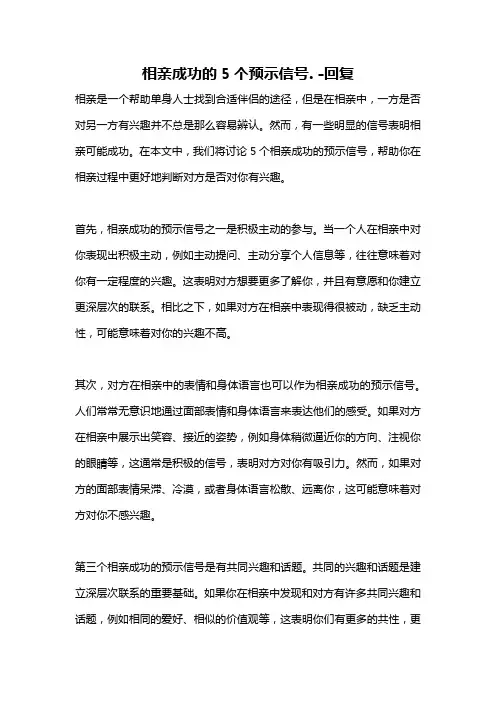 相亲成功的 5 个预示信号. -回复

相亲是一个帮助单身人士找到合适伴侣的途径，但是在相亲中，一方是否对另一方有兴趣并不总是那么容易辨认。然而，有一些明显的信号表明相亲可能成功。在本文中，我们将讨论 5 个相亲成功的预示信号，帮助你在相亲过程中更好地判断对方是否对你有兴趣。

首先，相亲成功的预示信号之一是积极主动的参与。当一个人在相亲中对你表现出积极主动，例如主动提问、主动分享个人信息等，往往意味着对你有一定程度的兴趣。这表明对方想要更多了解你，并且有意愿和你建立更深层次的联系。相比之下，如果对方在相亲中表现得很被动，缺乏主动性，可能意味着对你的兴趣不高。

其次，对方在相亲中的表情和身体语言也可以作为相亲成功的预示信号。人们常常无意识地通过面部表情和身体语言来表达他们的感受。如果对方在相亲中展示出笑容、接近的姿势，例如身体稍微逼近你的方向、注视你的眼睛等，这通常是积极的信号，表明对方对你有吸引力。然而，如果对方的面部表情呆滞、冷漠，或者身体语言松散、远离你，这可能意味着对方对你不感兴趣。

第三个相亲成功的预示信号是有共同兴趣和话题。共同的兴趣和话题是建立深层次联系的重要基础。如果你在相亲中发现和对方有许多共同兴趣和话题，例如相同的爱好、相似的价值观等，这表明你们有更多的共性，更